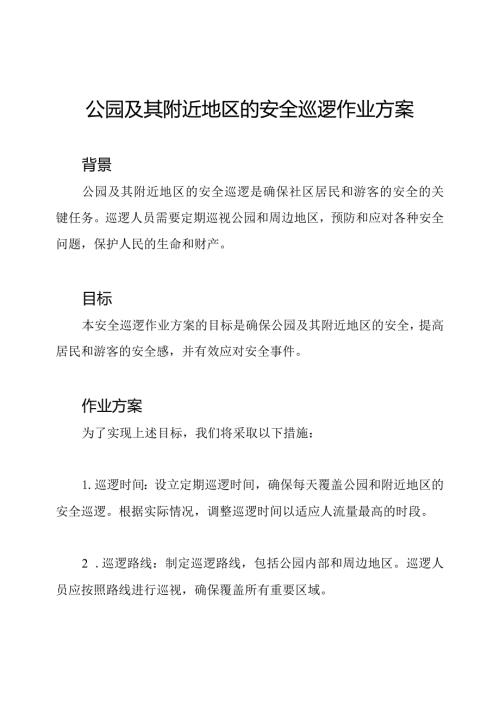 公园及其附近地区的安全巡逻作业方案

背景

公园及其附近地区的安全巡逻是确保社区居民和游客的安全的关键任务。巡逻人员需要定期巡视公园和周边地区，预防和应对各种安全问题，保护人民的生命和财产。

目标

本安全巡逻作业方案的目标是确保公园及其附近地区的安全，提高居民和游客的安全感，并有效应对安全事件。

作业方案

为了实现上述目标，我们将采取以下措施：

1. 巡逻时间：设立定期巡逻时间，确保每天覆盖公园和附近地区的安全巡逻。根据实际情况，调整巡逻时间以适应人流量最高的时段。

2 . 巡逻路线：制定巡逻路线，包括公园内部和周边地区。巡逻人员应按照路线进行巡视，确保覆盖所有重要区域。